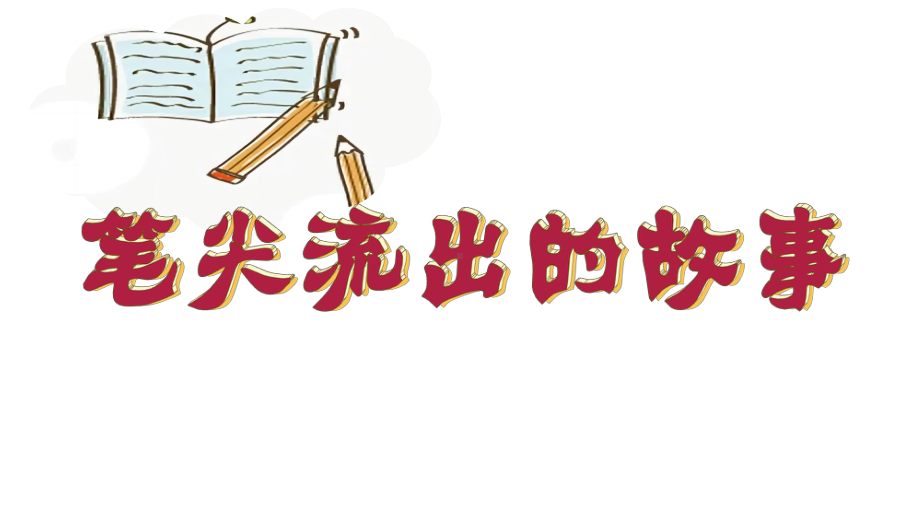 笔尖流出的故事